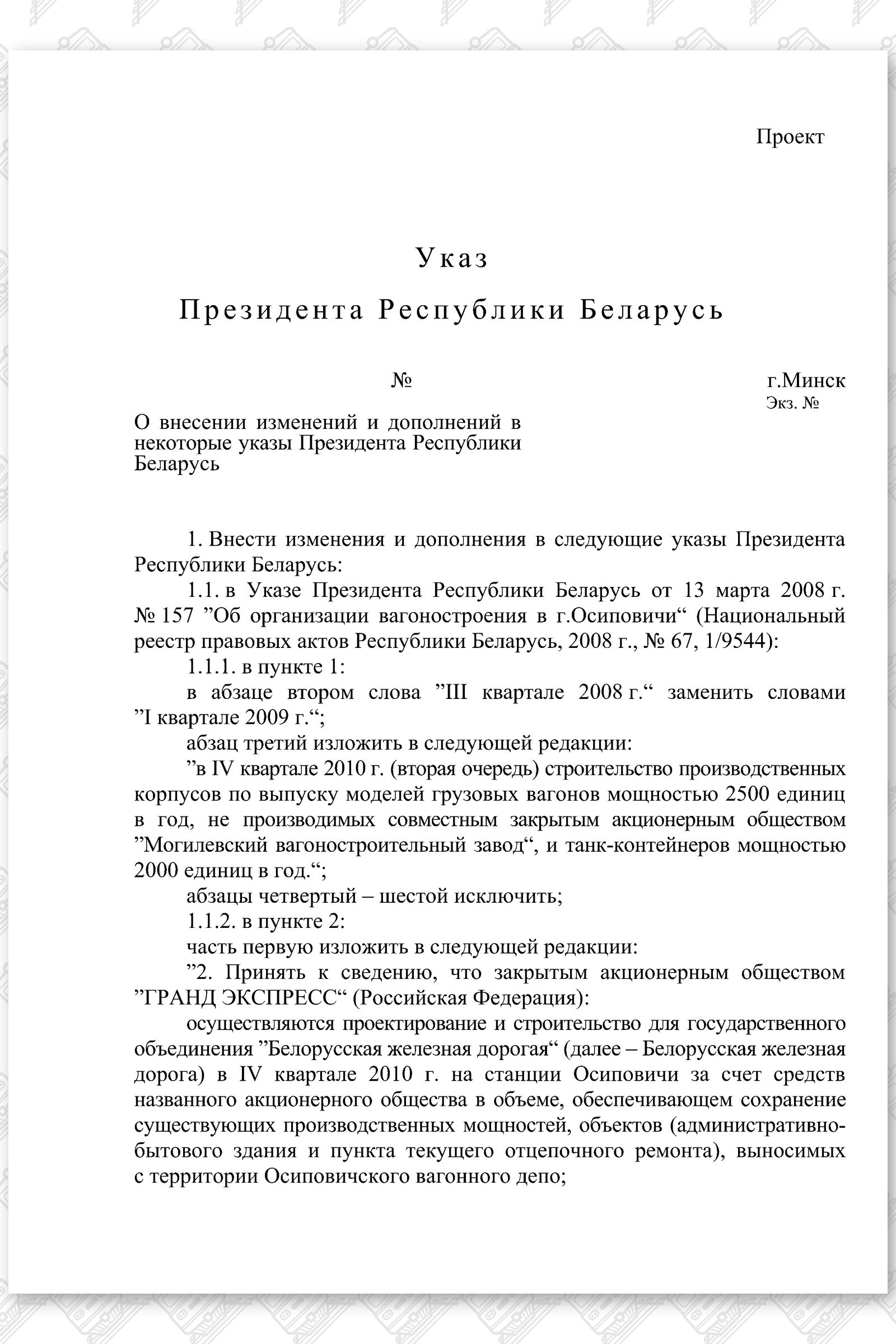 Проект

Указ

Президента Республики Беларусь

№

г.Минск
Экз. №

О внесении изменений и дополнений в некоторые указы Президента Республики Беларусь

1. Внести изменения и дополнения в следующие указы Президента Республики Беларусь:

1.1. в Указе Президента Республики Беларусь от 13 марта 2008 г. № 157 ”Об организации вагоностроения в г.Осиповичи“ (Национальный реестр правовых актов Республики Беларусь, 2008 г., № 67, 1/9544):

1.1.1. в пункте 1:

в абзаце втором слова ”III квартале 2008 г.“ заменить словами ”I квартале 2009 г.“;

абзац третий изложить в следующей редакции:

”в IV квартале 2010 г. (вторая очередь) строительство производственных корпусов по выпуску моделей грузовых вагонов мощностью 2500 единиц в год, не производимых совместным закрытым акционерным обществом ”Могилевский вагоностроительный завод“, и танк-контейнеров мощностью 2000 единиц в год.“;

абзацы четвертый – шестой исключить;

1.1.2. в пункте 2:

часть первую изложить в следующей редакции:

”2. Принять к сведению, что закрытым акционерным обществом ”ГРАНД ЭКСПРЕСС“ (Российская Федерация):

осуществляются проектирование и строительство для государственного объединения ”Белорусская железная дорогая“ (далее – Белорусская железная дорога) в IV квартале 2010 г. на станции Осиповичи за счет средств названного акционерного общества в объеме, обеспечивающем сохранение существующих производственных мощностей, объектов (административно-бытового здания и пункта текущего отцепочного ремонта), выносимых с территории Осиповичского вагонного депо;